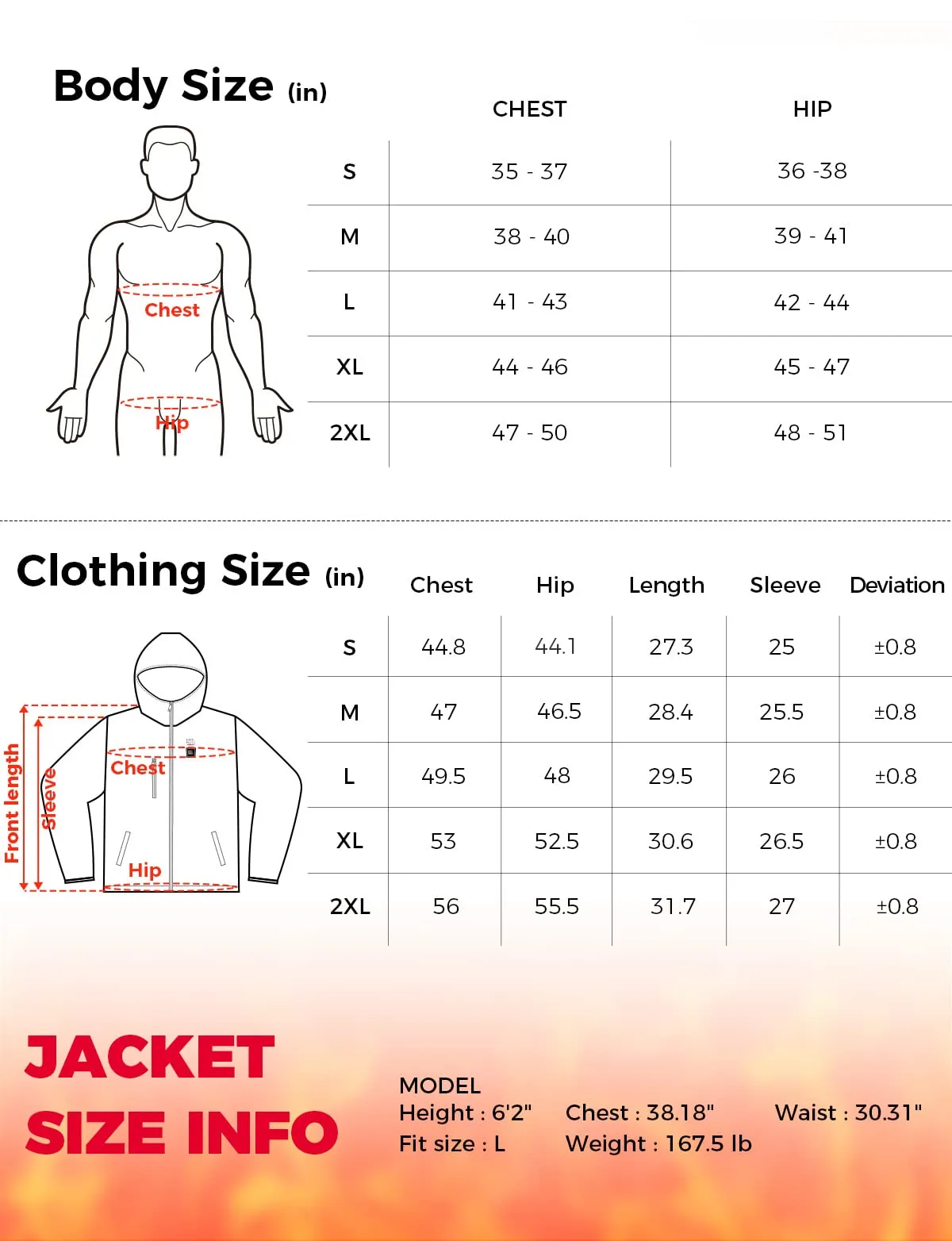 Body Size (in)

Chest

Hip

| | CHEST | HIP |
|---|---|---|
| S | 35 - 37 | 36 -38 |
| M | 38 - 40 | 39 - 41 |
| L | 41 - 43 | 42 - 44 |
| XL | 44 - 46 | 45 - 47 |
| 2XL | 47 - 50 | 48 - 51 |

Clothing Size (in)

Front length
Sleeve
Chest
Hip

| | Chest | Hip | Length | Sleeve | Deviation |
|---|---|---|---|---|---|
| S | 44.8 | 44.1 | 27.3 | 25 | ±0.8 |
| M | 47 | 46.5 | 28.4 | 25.5 | ±0.8 |
| L | 49.5 | 48 | 29.5 | 26 | ±0.8 |
| XL | 53 | 52.5 | 30.6 | 26.5 | ±0.8 |
| 2XL | 56 | 55.5 | 31.7 | 27 | ±0.8 |

JACKET SIZE INFO

MODEL
Height : 6'2" Chest : 38.18" Waist : 30.31"
Fit size : L Weight : 167.5 lb